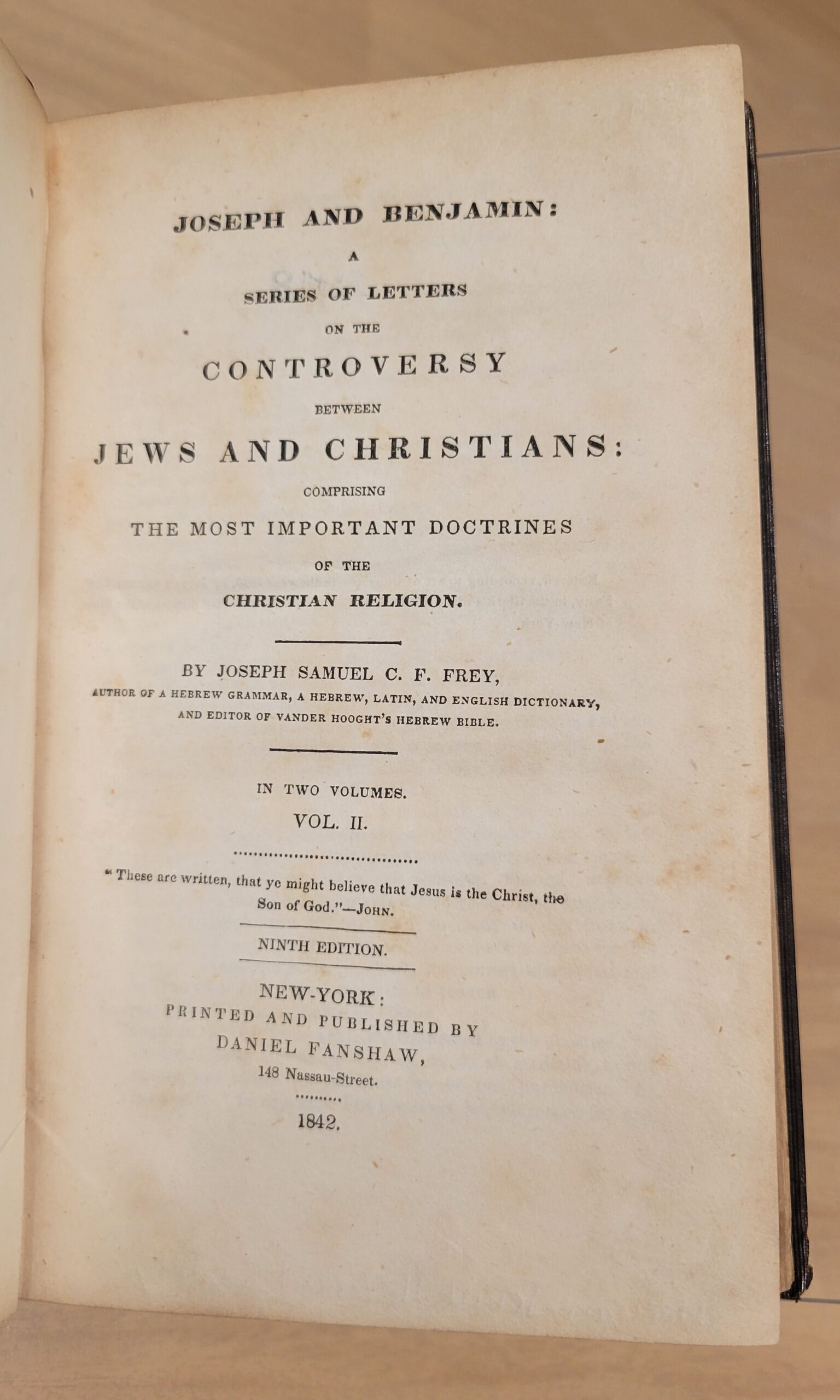 JOSEPH AND BENJAMIN:
A
SERIES OF LETTERS
ON THE
CONTROVERSY
BETWEEN
JEWS AND CHRISTIANS:
COMPRISING
THE MOST IMPORTANT DOCTRINES
OF THE
CHRISTIAN RELIGION.

BY JOSEPH SAMUEL C. F. FREY,
AUTHOR OF A HEBREW GRAMMAR, A HEBREW, LATIN, AND ENGLISH DICTIONARY,
AND EDITOR OF VANDER HOOGHT'S HEBREW BIBLE.

IN TWO VOLUMES.
VOL. II.

"These are written, that ye might believe that Jesus is the Christ, the Son of God."—JOHN.

NINTH EDITION.

NEW-YORK:
PRINTED AND PUBLISHED BY
DANIEL FANSHAW,
148 Nassau-Street.

1842.